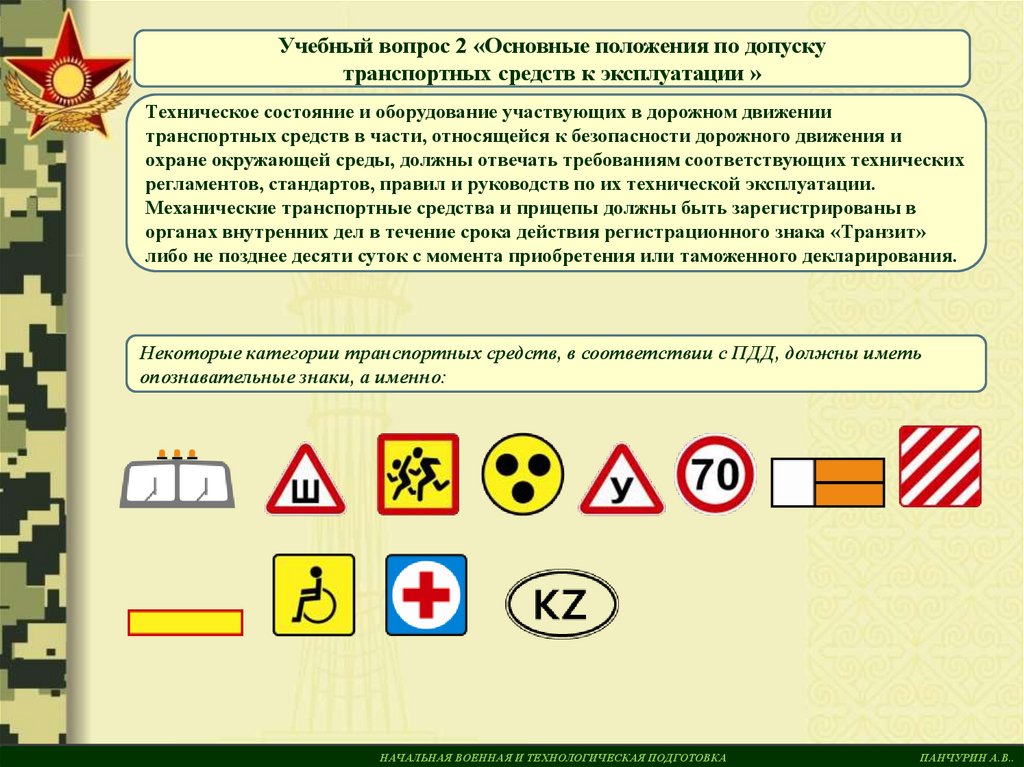 Учебный вопрос 2 «Основные положения по допуску транспортных средств к эксплуатации »

Техническое состояние и оборудование участвующих в дорожном движении транспортных средств в части, относящейся к безопасности дорожного движения и охране окружающей среды, должны отвечать требованиям соответствующих технических регламентов, стандартов, правил и руководств по их технической эксплуатации. Механические транспортные средства и прицепы должны быть зарегистрированы в органах внутренних дел в течение срока действия регистрационного знака «Транзит» либо не позднее десяти суток с момента приобретения или таможенного декларирования.

Некоторые категории транспортных средств, в соответствии с ПДД, должны иметь опознавательные знаки, а именно:

Ш

У

70

KZ

НАЧАЛЬНАЯ ВОЕННАЯ И ТЕХНОЛОГИЧЕСКАЯ ПОДГОТОВКА

ПАНЧУРИН А.В..